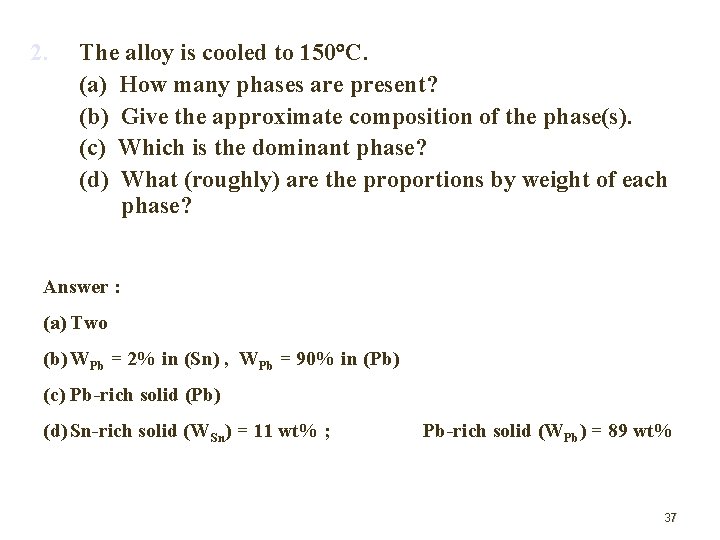 2. The alloy is cooled to 150°C.
(a) How many phases are present?
(b) Give the approximate composition of the phase(s).
(c) Which is the dominant phase?
(d) What (roughly) are the proportions by weight of each phase?

Answer :

(a) Two

(b) $W_{Pb}$ = 2% in (Sn) , $W_{Pb}$ = 90% in (Pb)

(c) Pb-rich solid (Pb)

(d) Sn-rich solid ($W_{Sn}$) = 11 wt% ; Pb-rich solid ($W_{Pb}$) = 89 wt%

37